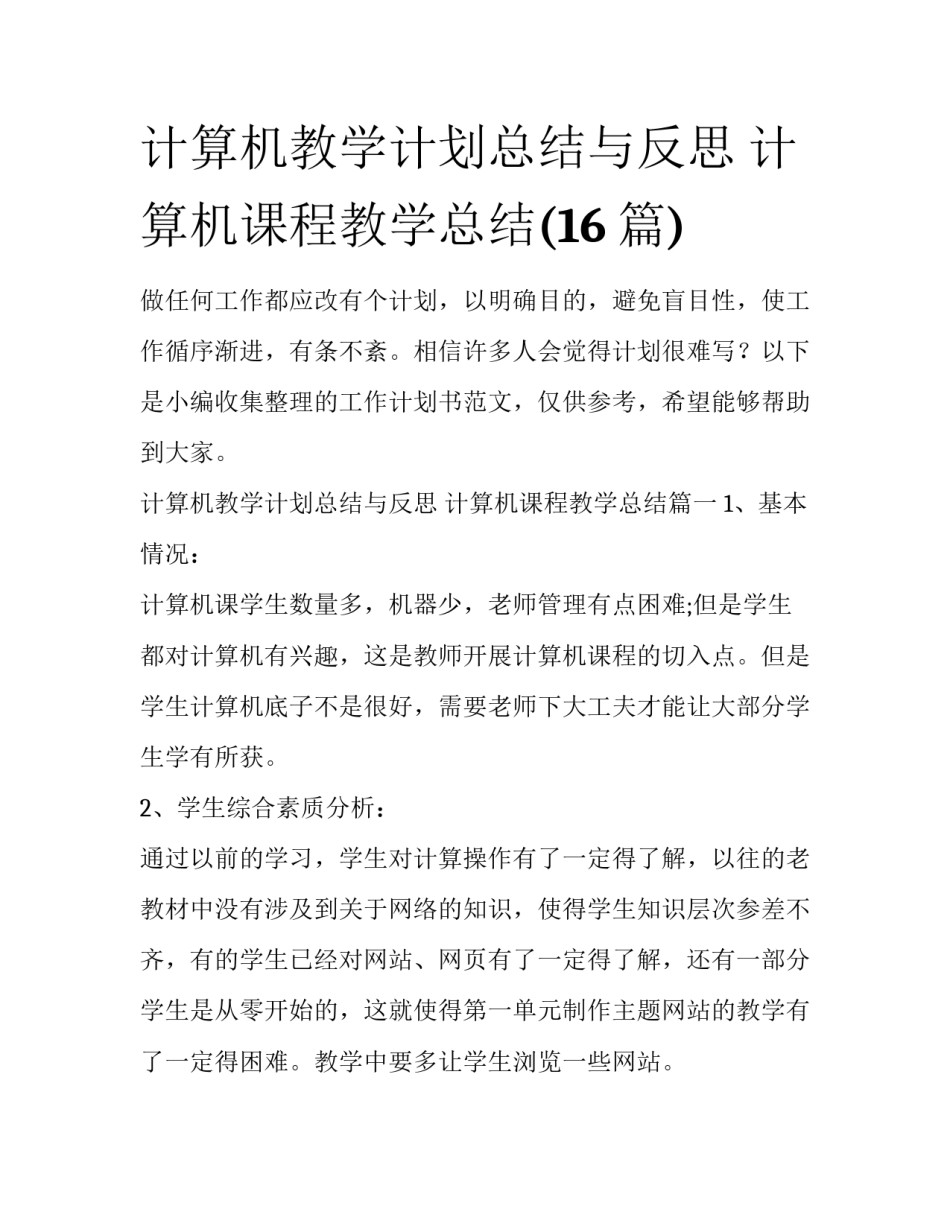 计算机教学计划总结与反思 计算机课程教学总结(16 篇)

做任何工作都应改有个计划，以明确目的，避免盲目性，使工作循序渐进，有条不紊。相信许多人会觉得计划很难写？以下是小编收集整理的工作计划书范文，仅供参考，希望能够帮助到大家。

计算机教学计划总结与反思 计算机课程教学总结篇一 1、基本情况：

计算机课学生数量多，机器少，老师管理有点困难;但是学生都对计算机有兴趣，这是教师开展计算机课程的切入点。但是学生计算机底子不是很好，需要老师下大工夫才能让大部分学生学有所获。

2、学生综合素质分析：

通过以前的学习，学生对计算操作有了一定得了解，以往的老教材中没有涉及到关于网络的知识，使得学生知识层次参差不齐，有的学生已经对网站、网页有了一定得了解，还有一部分学生是从零开始的，这就使得第一单元制作主题网站的教学有了一定得困难。教学中要多让学生浏览一些网站。